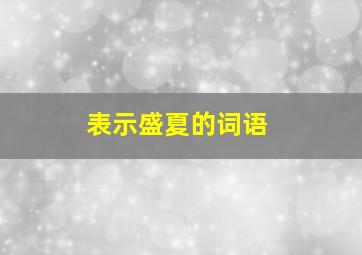 表示盛夏的词语